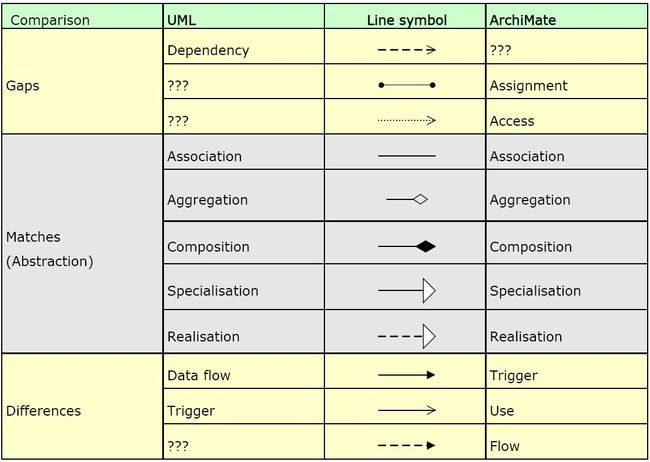 | Comparison | UML | Line symbol | ArchiMate |
|---|---|---|---|
| Gaps | Dependency | | ??? |
| | ??? | | Assignment |
| | ??? | | Access |
| Matches (Abstraction) | Association | | Association |
| | Aggregation | | Aggregation |
| | Composition | | Composition |
| | Specialisation | | Specialisation |
| | Realisation | | Realisation |
| Differences | Data flow | | Trigger |
| | Trigger | | Use |
| | ??? | | Flow |